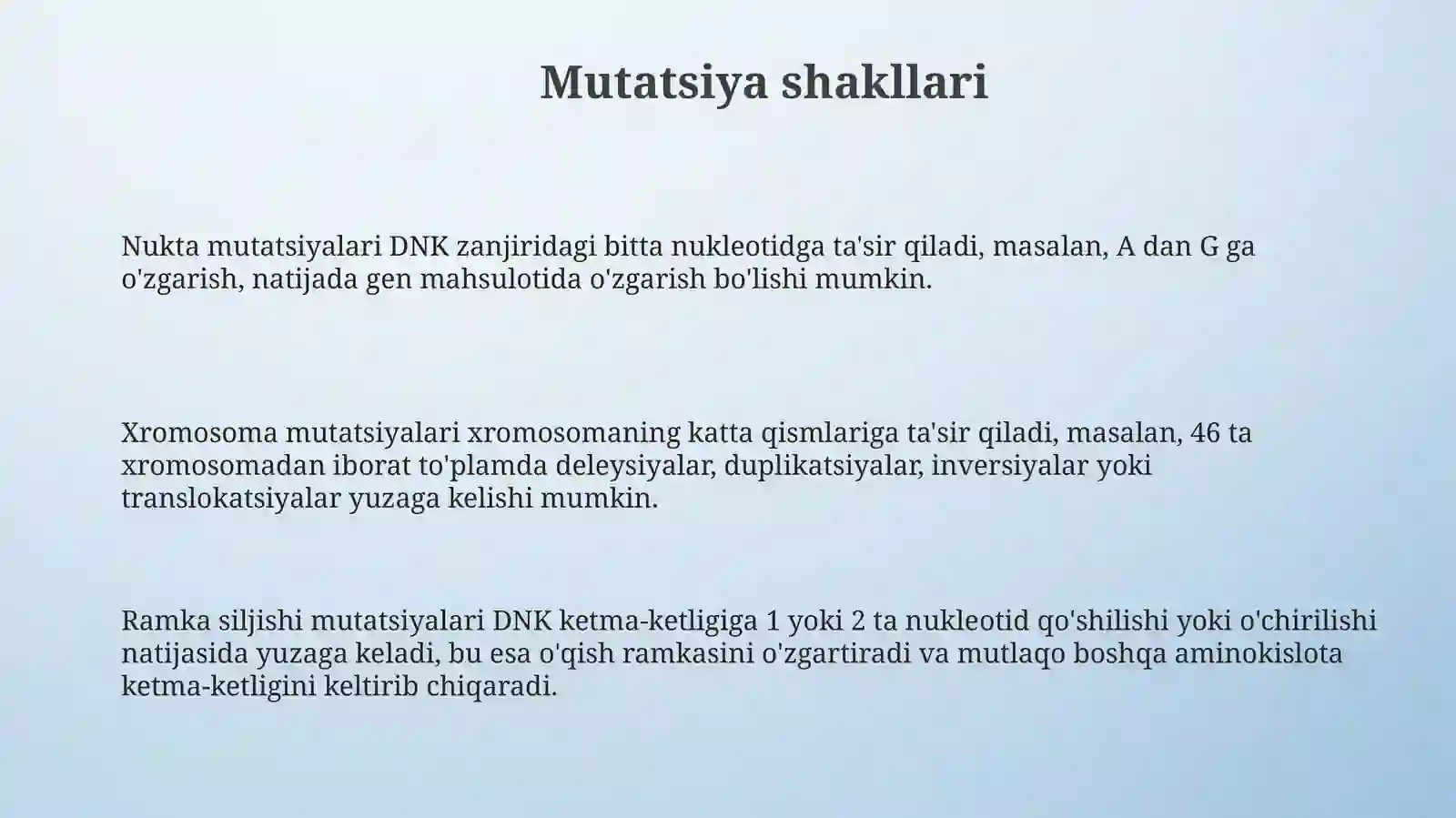 Mutatsiya shakllari

Nukta mutatsiyalari DNK zanjiridagi bitta nukleotidga ta'sir qiladi, masalan, A dan G ga o'zgarish, natijada gen mahsulotida o'zgarish bo'lishi mumkin.

Xromosoma mutatsiyalari xromosomaning katta qismlariga ta'sir qiladi, masalan, 46 ta xromosomadan iborat to'plamda deleysiyalar, duplikatsiyalar, inversiyalar yoki translokatsiyalar yuzaga kelishi mumkin.

Ramka siljishi mutatsiyalari DNK ketma-ketligiga 1 yoki 2 ta nukleotid qo'shilishi yoki o'chirilishi natijasida yuzaga keladi, bu esa o'qish ramkasini o'zgartiradi va mutlaqo boshqa aminokislota ketma-ketligini keltirib chiqaradi.